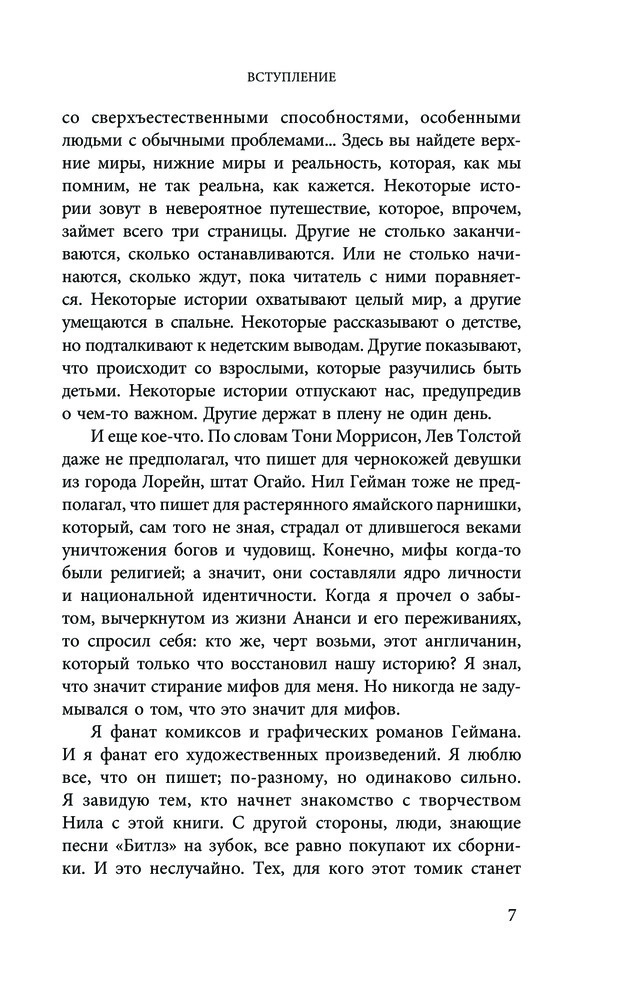 ВСТУПЛЕНИЕ

со сверхъестественными способностями, особенными людьми с обычными проблемами... Здесь вы найдете верхние миры, нижние миры и реальность, которая, как мы помним, не так реальна, как кажется. Некоторые истории зовут в невероятное путешествие, которое, впрочем, займет всего три страницы. Другие не столько заканчиваются, сколько останавливаются. Или не столько начинаются, сколько ждут, пока читатель с ними поравняется. Некоторые истории охватывают целый мир, а другие умещаются в спальне. Некоторые рассказывают о детстве, но подталкивают к недетским выводам. Другие показывают, что происходит со взрослыми, которые разучились быть детьми. Некоторые истории отпускают нас, предупредив о чем-то важном. Другие держат в плену не один день.

И еще кое-что. По словам Тони Моррисон, Лев Толстой даже не предполагал, что пишет для чернокожей девушки из города Лорейн, штат Огайо. Нил Гейман тоже не предполагал, что пишет для растерянного ямайского парнишки, который, сам того не зная, страдал от длившегося веками уничтожения богов и чудовищ. Конечно, мифы когда-то были религией; а значит, они составляли ядро личности и национальной идентичности. Когда я прочел о забытом, вычеркнутом из жизни Ананси и его переживаниях, то спросил себя: кто же, черт возьми, этот англичанин, который только что восстановил нашу историю? Я знал, что значит стирание мифов для меня. Но никогда не задумывался о том, что это значит для мифов.

Я фанат комиксов и графических романов Геймана. И я фанат его художественных произведений. Я люблю все, что он пишет; по-разному, но одинаково сильно. Я завидую тем, кто начнет знакомство с творчеством Нила с этой книги. С другой стороны, люди, знающие песни «Битлз» на зубок, все равно покупают их сборники. И это неслучайно. Тех, для кого этот томик станет

7